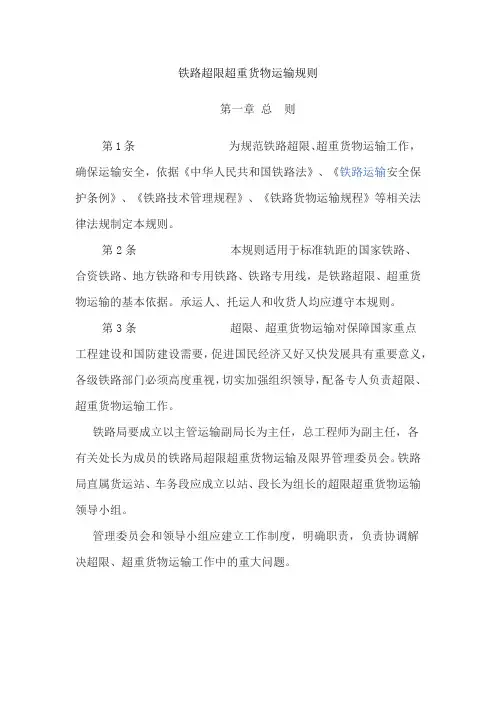 铁路超限超重货物运输规则

第一章 总 则

第 1 条 为规范铁路超限、超重货物运输工作，确保运输安全，依据《中华人民共和国铁路法》、《铁路运输安全保护条例》、《铁路技术管理规程》、《铁路货物运输规程》等相关法律法规制定本规则。

第 2 条 本规则适用于标准轨距的国家铁路、合资铁路、地方铁路和专用铁路、铁路专用线，是铁路超限、超重货物运输的基本依据。承运人、托运人和收货人均应遵守本规则。

第 3 条 超限、超重货物运输对保障国家重点工程建设和国防建设需要，促进国民经济又好又快发展具有重要意义，各级铁路部门必须高度重视，切实加强组织领导，配备专人负责超限、超重货物运输工作。

铁路局要成立以主管运输副局长为主任，总工程师为副主任，各有关处长为成员的铁路局超限超重货物运输及限界管理委员会。铁路局直属货运站、车务段应成立以站、段长为组长的超限超重货物运输领导小组。

管理委员会和领导小组应建立工作制度，明确职责，负责协调解决超限、超重货物运输工作中的重大问题。